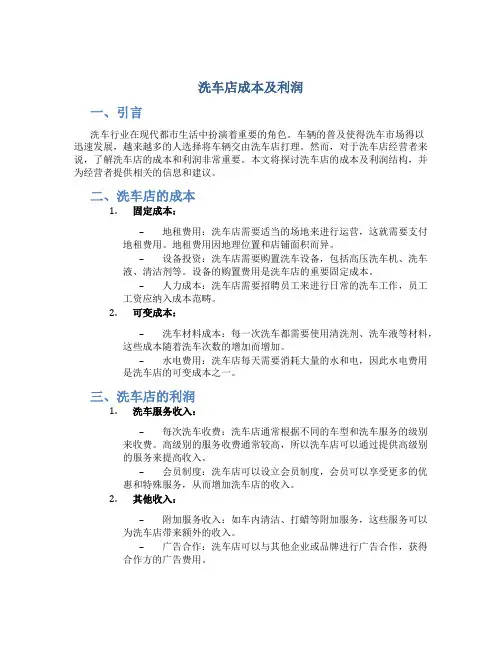 洗车店成本及利润

一、引言

洗车行业在现代都市生活中扮演着重要的角色。车辆的普及使得洗车市场得以迅速发展，越来越多的人选择将车辆交由洗车店打理。然而，对于洗车店经营者来说，了解洗车店的成本和利润非常重要。本文将探讨洗车店的成本及利润结构，并为经营者提供相关的信息和建议。

二、洗车店的成本

1. 固定成本：

– 地租费用：洗车店需要适当的场地来进行运营，这就需要支付地租费用。地租费用因地理位置和店铺面积而异。

– 设备投资：洗车店需要购置洗车设备，包括高压洗车机、洗车液、清洁剂等。设备的购置费用是洗车店的重要固定成本。

– 人力成本：洗车店需要招聘员工来进行日常的洗车工作，员工工资应纳入成本范畴。

2. 可变成本：

– 洗车材料成本：每一次洗车都需要使用清洗剂、洗车液等材料，这些成本随着洗车次数的增加而增加。

– 水电费用：洗车店每天需要消耗大量的水和电，因此水电费用是洗车店的可变成本之一。

三、洗车店的利润

1. 洗车服务收入：

– 每次洗车收费：洗车店通常根据不同的车型和洗车服务的级别来收费。高级别的服务收费通常较高，所以洗车店可以通过提供高级别的服务来提高收入。

– 会员制度：洗车店可以设立会员制度，会员可以享受更多的优惠和特殊服务，从而增加洗车店的收入。

2. 其他收入：

– 附加服务收入：如车内清洁、打蜡等附加服务，这些服务可以为洗车店带来额外的收入。

– 广告合作：洗车店可以与其他企业或品牌进行广告合作，获得合作方的广告费用。